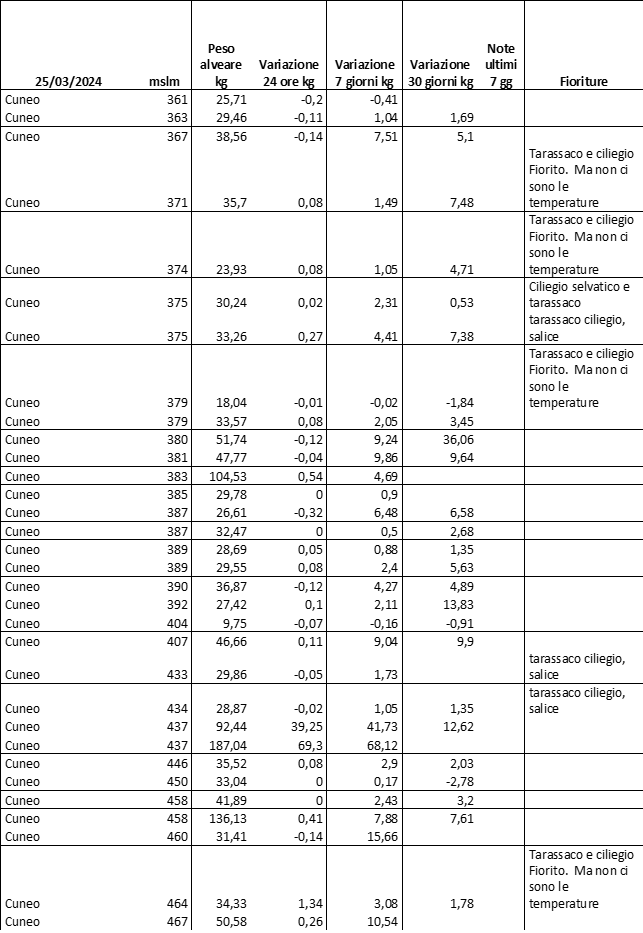 | 25/03/2024 | mslm | Peso alveare kg | Variazione 24 ore kg | Variazione 7 giorni kg | Variazione 30 giorni kg | Note ultimi 7 gg | Fioriture |
|---|---|---|---|---|---|---|---|
| Cuneo | 361 | 25,71 | -0,2 | -0,41 | | | |
| Cuneo | 363 | 29,46 | -0,11 | 1,04 | 1,69 | | |
| Cuneo | 367 | 38,56 | -0,14 | 7,51 | 5,1 | | |
| Cuneo | 371 | 35,7 | 0,08 | 1,49 | 7,48 | | Tarassaco e ciliegio Fiorito. Ma non ci sono le temperature |
| Cuneo | 374 | 23,93 | 0,08 | 1,05 | 4,71 | | Tarassaco e ciliegio Fiorito. Ma non ci sono le temperature |
| Cuneo | 375 | 30,24 | 0,02 | 2,31 | 0,53 | | Ciliegio selvatico e tarassaco |
| Cuneo | 375 | 33,26 | 0,27 | 4,41 | 7,38 | | tarassaco ciliegio, salice |
| Cuneo | 379 | 18,04 | -0,01 | -0,02 | -1,84 | | Tarassaco e ciliegio Fiorito. Ma non ci sono le temperature |
| Cuneo | 379 | 33,57 | 0,08 | 2,05 | 3,45 | | |
| Cuneo | 380 | 51,74 | -0,12 | 9,24 | 36,06 | | |
| Cuneo | 381 | 47,77 | -0,04 | 9,86 | 9,64 | | |
| Cuneo | 383 | 104,53 | 0,54 | 4,69 | | | |
| Cuneo | 385 | 29,78 | 0 | 0,9 | | | |
| Cuneo | 387 | 26,61 | -0,32 | 6,48 | 6,58 | | |
| Cuneo | 387 | 32,47 | 0 | 0,5 | 2,68 | | |
| Cuneo | 389 | 28,69 | 0,05 | 0,88 | 1,35 | | |
| Cuneo | 389 | 29,55 | 0,08 | 2,4 | 5,63 | | |
| Cuneo | 390 | 36,87 | -0,12 | 4,27 | 4,89 | | |
| Cuneo | 392 | 27,42 | 0,1 | 2,11 | 13,83 | | |
| Cuneo | 404 | 9,75 | -0,07 | -0,16 | -0,91 | | |
| Cuneo | 407 | 46,66 | 0,11 | 9,04 | 9,9 | | |
| Cuneo | 433 | 29,86 | -0,05 | 1,73 | | | tarassaco ciliegio, salice |
| Cuneo | 434 | 28,87 | -0,02 | 1,05 | 1,35 | | tarassaco ciliegio, salice |
| Cuneo | 437 | 92,44 | 39,25 | 41,73 | 12,62 | | |
| Cuneo | 437 | 187,04 | 69,3 | 68,12 | | | |
| Cuneo | 446 | 35,52 | 0,08 | 2,9 | 2,03 | | |
| Cuneo | 450 | 33,04 | 0 | 0,17 | -2,78 | | |
| Cuneo | 458 | 41,89 | 0 | 2,43 | 3,2 | | |
| Cuneo | 458 | 136,13 | 0,41 | 7,88 | 7,61 | | |
| Cuneo | 460 | 31,41 | -0,14 | 15,66 | | | |
| Cuneo | 464 | 34,33 | 1,34 | 3,08 | 1,78 | | Tarassaco e ciliegio Fiorito. Ma non ci sono le temperature |
| Cuneo | 467 | 50,58 | 0,26 | 10,54 | | | |